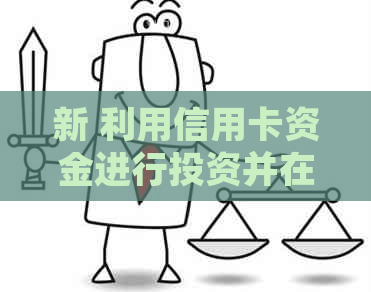 新 利用信用卡资金进行投资并在